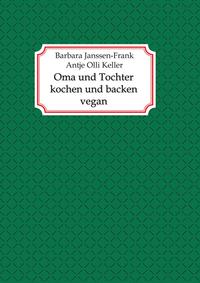 Barbara Janssen-Frank
Antje Olli Keller

Oma und Tochter kochen und backen vegan